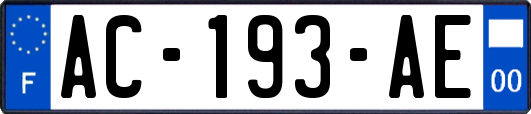 F
AC-193-AE
00